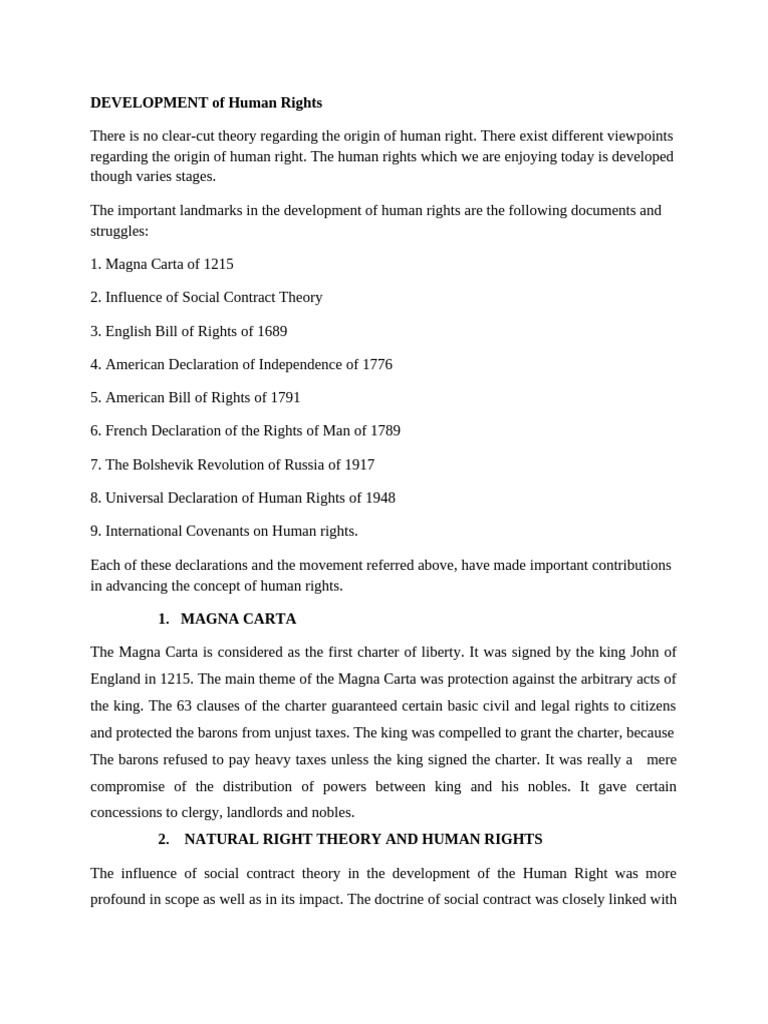 DEVELOPMENT of Human Rights

There is no clear-cut theory regarding the origin of human right. There exist different viewpoints regarding the origin of human right. The human rights which we are enjoying today is developed though varies stages.

The important landmarks in the development of human rights are the following documents and struggles:

1. Magna Carta of 1215

2. Influence of Social Contract Theory

3. English Bill of Rights of 1689

4. American Declaration of Independence of 1776

5. American Bill of Rights of 1791

6. French Declaration of the Rights of Man of 1789

7. The Bolshevik Revolution of Russia of 1917

8. Universal Declaration of Human Rights of 1948

9. International Covenants on Human rights.

Each of these declarations and the movement referred above, have made important contributions in advancing the concept of human rights.

1. MAGNA CARTA

The Magna Carta is considered as the first charter of liberty. It was signed by the king John of England in 1215. The main theme of the Magna Carta was protection against the arbitrary acts of the king. The 63 clauses of the charter guaranteed certain basic civil and legal rights to citizens and protected the barons from unjust taxes. The king was compelled to grant the charter, because The barons refused to pay heavy taxes unless the king signed the charter. It was really a mere compromise of the distribution of powers between king and his nobles. It gave certain concessions to clergy, landlords and nobles.

2. NATURAL RIGHT THEORY AND HUMAN RIGHTS

The influence of social contract theory in the development of the Human Right was more profound in scope as well as in its impact. The doctrine of social contract was closely linked with